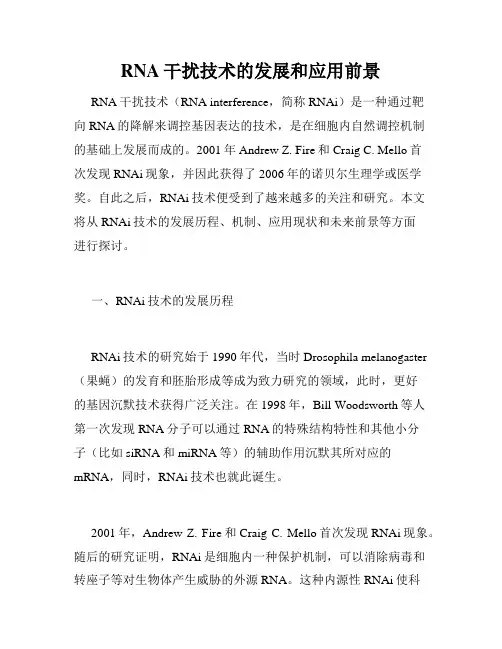 RNA 干扰技术的发展和应用前景

RNA 干扰技术（RNA interference，简称 RNAi）是一种通过靶向 RNA 的降解来调控基因表达的技术，是在细胞内自然调控机制的基础上发展而成的。2001 年 Andrew Z. Fire 和 Craig C. Mello 首次发现 RNAi 现象，并因此获得了 2006 年的诺贝尔生理学或医学奖。自此之后，RNAi 技术便受到了越来越多的关注和研究。本文将从 RNAi 技术的发展历程、机制、应用现状和未来前景等方面进行探讨。

一、RNAi 技术的发展历程

RNAi 技术的研究始于 1990 年代，当时 Drosophila melanogaster（果蝇）的发育和胚胎形成等成为致力研究的领域，此时，更好的基因沉默技术获得广泛关注。在 1998 年，Bill Woodsworth 等人第一次发现 RNA 分子可以通过 RNA 的特殊结构特性和其他小分子（比如 siRNA 和 miRNA 等）的辅助作用沉默其所对应的 mRNA，同时，RNAi 技术也就此诞生。

2001 年，Andrew Z. Fire 和 Craig C. Mello 首次发现 RNAi 现象。随后的研究证明，RNAi 是细胞内一种保护机制，可以消除病毒和转座子等对生物体产生威胁的外源 RNA。这种内源性 RNAi 使科